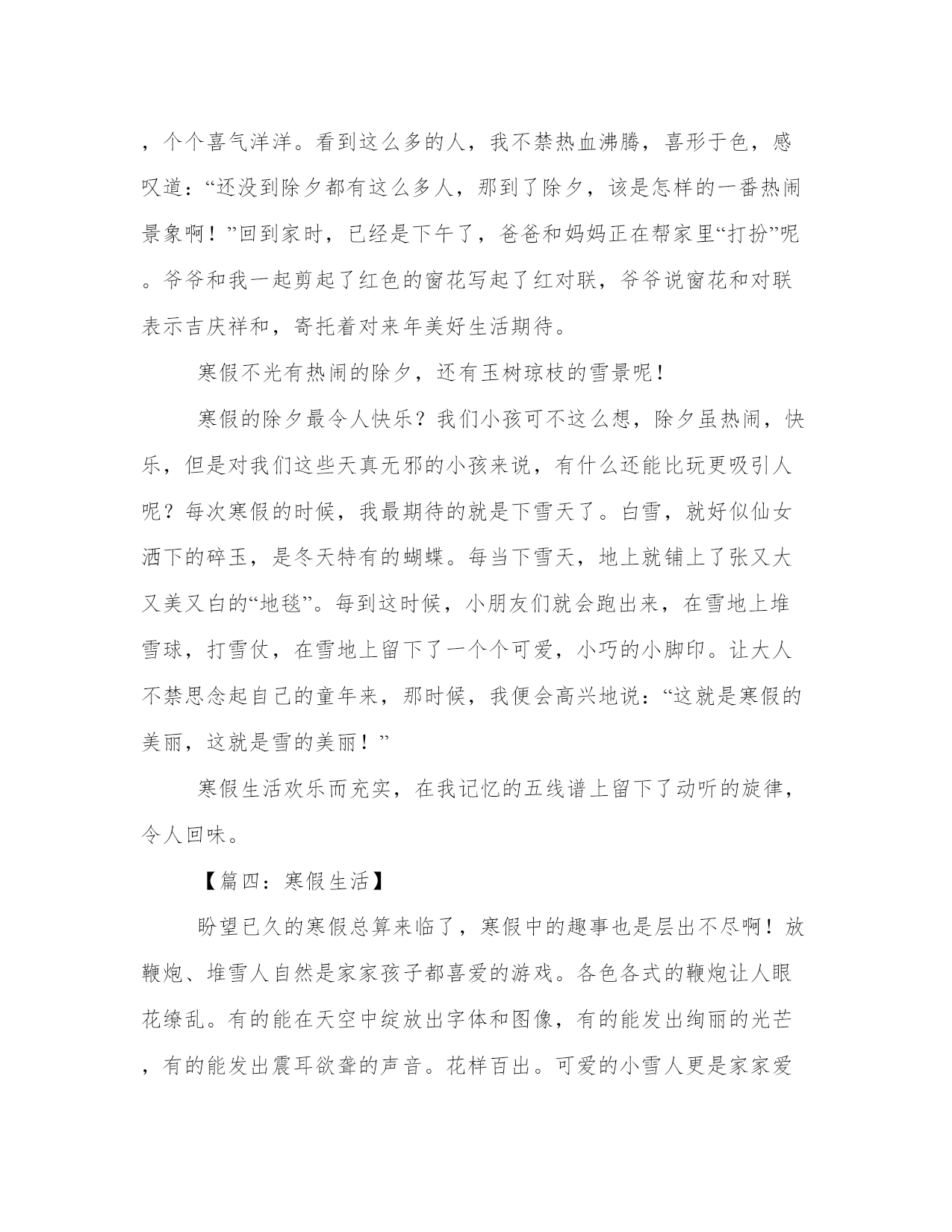 ，个个喜气洋洋。看到这么多的人，我不禁热血沸腾，喜形于色，感叹道：“还没到除夕都有这么多人，那到了除夕，该是怎样的一番热闹景象啊！”回到家时，已经是下午了，爸爸和妈妈正在帮家里“打扮”呢。爷爷和我一起剪起了红色的窗花写起了红对联，爷爷说窗花和对联表示吉庆祥和，寄托着对来年美好生活期待。

寒假不光有热闹的除夕，还有玉树琼枝的雪景呢！

寒假的除夕最令人快乐？我们小孩可不这么想，除夕虽热闹，快乐，但是对我们这些天真无邪的小孩来说，有什么还能比玩更吸引人呢？每次寒假的时候，我最期待的就是下雪天了。白雪，就好似仙女洒下的碎玉，是冬天特有的蝴蝶。每当下雪天，地上就铺上了张又大又美又白的“地毯”。每到这时候，小朋友们就会跑出来，在雪地上堆雪球，打雪仗，在雪地上留下了一个个可爱，小巧的小脚印。让大人不禁思念起自己的童年来，那时候，我便会高兴地说：“这就是寒假的美丽，这就是雪的美丽！”

寒假生活欢乐而充实，在我记忆的五线谱上留下了动听的旋律，令人回味。

【篇四：寒假生活】

盼望已久的寒假总算来临了，寒假中的趣事也是层出不尽啊！放鞭炮、堆雪人自然是家家孩子都喜爱的游戏。各色各式的鞭炮让人眼花缭乱。有的能在天空中绽放出字体和图像，有的能发出绚丽的光芒，有的能发出震耳欲聋的声音。花样百出。可爱的小雪人更是家家爱